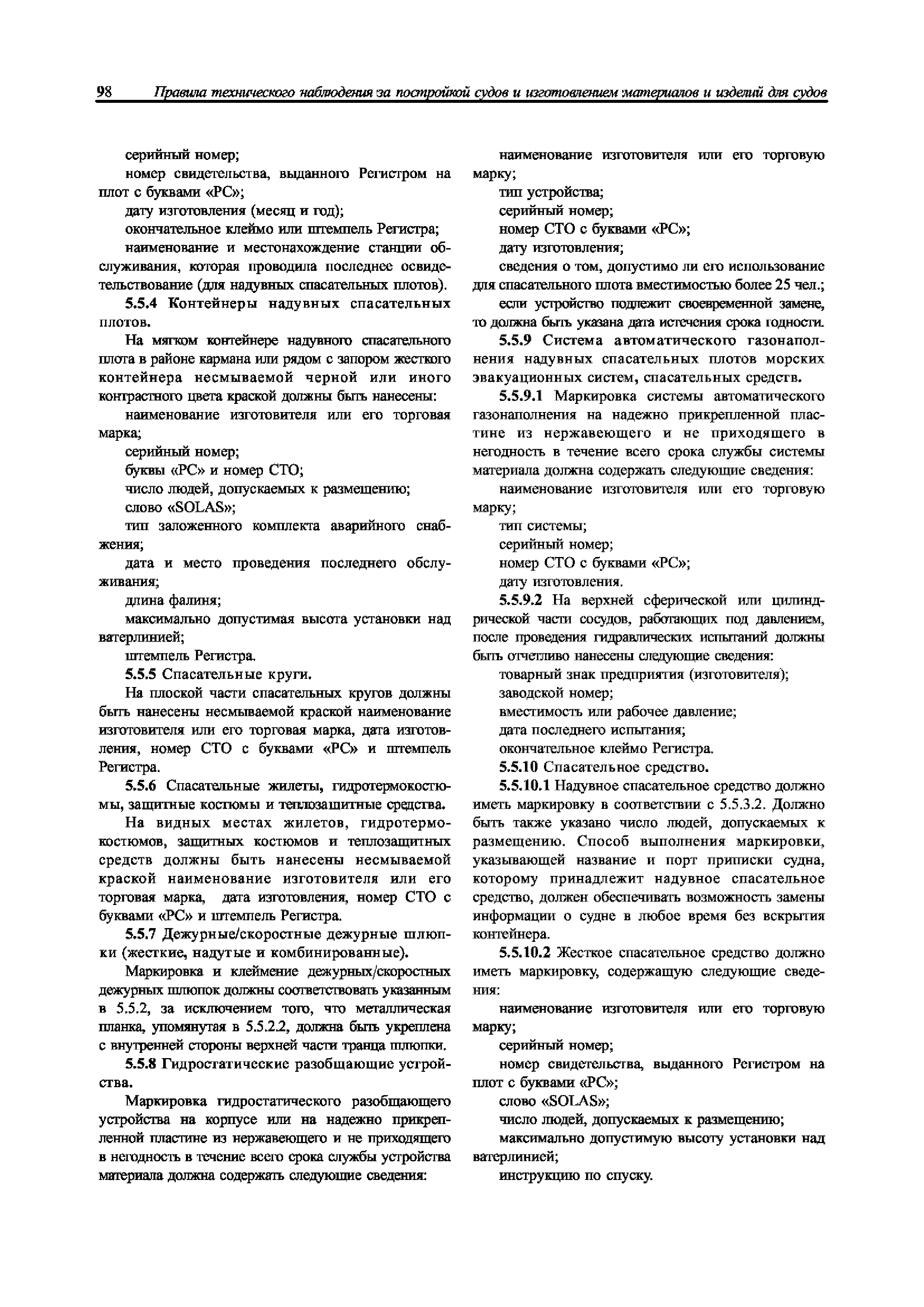 98 Правила технического наблюдения за постройкой судов и изготовлением материалов и изделий для судов

серийный номер;

номер свидетельства, выданного Регистром на плот с буквами «РС»;

дату изготовления (месяц и год);

окончательное клеймо или штемпель Регистра;

наименование и местонахождение станции обслуживания, которая проводила последнее освидетельствование (для надувных спасательных плотов).

5.5.4 Контейнеры надувных спасательных плотов.

На мягком контейнере надувного спасательного плота в районе кармана или рядом с запором жесткого контейнера несмываемой черной или иного контрастного цвета краской должны быть нанесены:

наименование изготовителя или его торговая марка;

серийный номер;

буквы «РС» и номер СТО;

число людей, допускаемых к размещению;

слово «SOLAS»;

тип заложенного комплекта аварийного снабжения;

дата и место проведения последнего обслуживания;

длина фалиня;

максимально допустимая высота установки над ватерлинией;

штемпель Регистра.

5.5.5 Спасательные круги.

На плоской части спасательных кругов должны быть нанесены несмываемой краской наименование изготовителя или его торговая марка, дата изготовления, номер СТО с буквами «РС» и штемпель Регистра.

5.5.6 Спасательные жилеты, гидротермокостюмы, защитные костюмы и теплозащитные средства.

На видных местах жилетов, гидротермокостюмов, защитных костюмов и теплозащитных средств должны быть нанесены несмываемой краской наименование изготовителя или его торговая марка, дата изготовления, номер СТО с буквами «РС» и штемпель Регистра.

5.5.7 Дежурные/скоростные дежурные шлюпки (жесткие, надутые и комбинированные).

Маркировка и клеймение дежурных/скоростных дежурных шлюпок должны соответствовать указанным в 5.5.2, за исключением того, что металлическая планка, упомянутая в 5.5.2.2, должна быть укреплена с внутренней стороны верхней части транца шлюпки.

5.5.8 Гидростатические разобщающие устройства.

Маркировка гидростатического разобщающего устройства на корпусе или на надежно прикрепленной пластине из нержавеющего и не приходящего в негодность в течение всего срока службы устройства материала должна содержать следующие сведения:

наименование изготовителя или его торговую марку;

тип устройства;

серийный номер;

номер СТО с буквами «РС»;

дату изготовления;

сведения о том, допустимо ли его использование для спасательного плота вместимостью более 25 чел.;

если устройство подлежит своевременной замене, то должна быть указана дата истечения срока годности.

5.5.9 Система автоматического газонаполнения надувных спасательных плотов морских эвакуационных систем, спасательных средств.

5.5.9.1 Маркировка системы автоматического газонаполнения на надежно прикрепленной пластине из нержавеющего и не приходящего в негодность в течение всего срока службы системы материала должна содержать следующие сведения:

наименование изготовителя или его торговую марку;

тип системы;

серийный номер;

номер СТО с буквами «РС»;

дату изготовления.

5.5.9.2 На верхней сферической или цилиндрической части сосудов, работающих под давлением, после проведения гидравлических испытаний должны быть отчетливо нанесены следующие сведения:

товарный знак предприятия (изготовителя);

заводской номер;

вместимость или рабочее давление;

дата последнего испытания;

окончательное клеймо Регистра.

5.5.10 Спасательное средство.

5.5.10.1 Надувное спасательное средство должно иметь маркировку в соответствии с 5.5.3.2. Должно быть также указано число людей, допускаемых к размещению. Способ выполнения маркировки, указывающей название и порт приписки судна, которому принадлежит надувное спасательное средство, должен обеспечивать возможность замены информации о судне в любое время без вскрытия контейнера.

5.5.10.2 Жесткое спасательное средство должно иметь маркировку, содержащую следующие сведения:

наименование изготовителя или его торговую марку;

серийный номер;

номер свидетельства, выданного Регистром на плот с буквами «РС»;

слово «SOLAS»;

число людей, допускаемых к размещению;

максимально допустимую высоту установки над ватерлинией;

инструкцию по спуску.